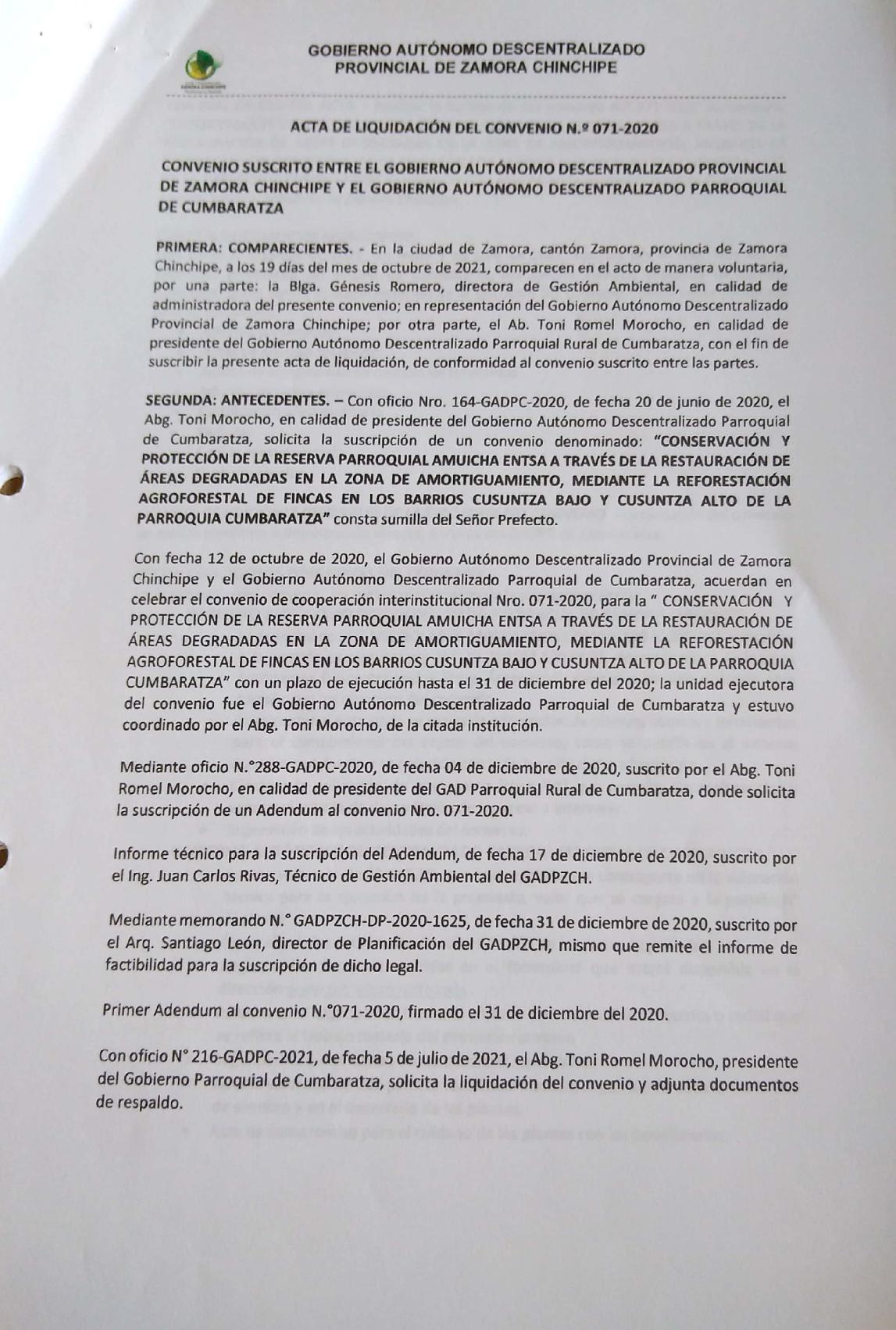 GOBIERNO AUTÓNOMO DESCENTRALIZADO
PROVINCIAL DE ZAMORA CHINCHIPE

ACTA DE LIQUIDACIÓN DEL CONVENIO N.º 071-2020

CONVENIO SUSCRITO ENTRE EL GOBIERNO AUTÓNOMO DESCENTRALIZADO PROVINCIAL DE ZAMORA CHINCHIPE Y EL GOBIERNO AUTÓNOMO DESCENTRALIZADO PARROQUIAL DE CUMBARATZA

PRIMERA: COMPARECIENTES. - En la ciudad de Zamora, cantón Zamora, provincia de Zamora Chinchipe, a los 19 días del mes de octubre de 2021, comparecen en el acto de manera voluntaria, por una parte: la Blga. Génesis Romero, directora de Gestión Ambiental, en calidad de administradora del presente convenio; en representación del Gobierno Autónomo Descentralizado Provincial de Zamora Chinchipe; por otra parte, el Ab. Toni Romel Morocho, en calidad de presidente del Gobierno Autónomo Descentralizado Parroquial Rural de Cumbaratza, con el fin de suscribir la presente acta de liquidación, de conformidad al convenio suscrito entre las partes.

SEGUNDA: ANTECEDENTES. – Con oficio Nro. 164-GADPC-2020, de fecha 20 de junio de 2020, el Abg. Toni Morocho, en calidad de presidente del Gobierno Autónomo Descentralizado Parroquial de Cumbaratza, solicita la suscripción de un convenio denominado: "CONSERVACIÓN Y PROTECCIÓN DE LA RESERVA PARROQUIAL AMUICHA ENTSA A TRAVÉS DE LA RESTAURACIÓN DE ÁREAS DEGRADADAS EN LA ZONA DE AMORTIGUAMIENTO, MEDIANTE LA REFORESTACIÓN AGROFORESTAL DE FINCAS EN LOS BARRIOS CUSUNTZA BAJO Y CUSUNTZA ALTO DE LA PARROQUIA CUMBARATZA" consta sumilla del Señor Prefecto.

Con fecha 12 de octubre de 2020, el Gobierno Autónomo Descentralizado Provincial de Zamora Chinchipe y el Gobierno Autónomo Descentralizado Parroquial de Cumbaratza, acuerdan en celebrar el convenio de cooperación interinstitucional Nro. 071-2020, para la " CONSERVACIÓN Y PROTECCIÓN DE LA RESERVA PARROQUIAL AMUICHA ENTSA A TRAVÉS DE LA RESTAURACIÓN DE ÁREAS DEGRADADAS EN LA ZONA DE AMORTIGUAMIENTO, MEDIANTE LA REFORESTACIÓN AGROFORESTAL DE FINCAS EN LOS BARRIOS CUSUNTZA BAJO Y CUSUNTZA ALTO DE LA PARROQUIA CUMBARATZA" con un plazo de ejecución hasta el 31 de diciembre del 2020; la unidad ejecutora del convenio fue el Gobierno Autónomo Descentralizado Parroquial de Cumbaratza y estuvo coordinado por el Abg. Toni Morocho, de la citada institución.

Mediante oficio N.°288-GADPC-2020, de fecha 04 de diciembre de 2020, suscrito por el Abg. Toni Romel Morocho, en calidad de presidente del GAD Parroquial Rural de Cumbaratza, donde solicita la suscripción de un Adendum al convenio Nro. 071-2020.

Informe técnico para la suscripción del Adendum, de fecha 17 de diciembre de 2020, suscrito por el Ing. Juan Carlos Rivas, Técnico de Gestión Ambiental del GADPZCH.

Mediante memorando N.° GADPZCH-DP-2020-1625, de fecha 31 de diciembre de 2020, suscrito por el Arq. Santiago León, director de Planificación del GADPZCH, mismo que remite el informe de factibilidad para la suscripción de dicho legal.

Primer Adendum al convenio N.°071-2020, firmado el 31 de diciembre del 2020.

Con oficio N° 216-GADPC-2021, de fecha 5 de julio de 2021, el Abg. Toni Romel Morocho, presidente del Gobierno Parroquial de Cumbaratza, solicita la liquidación del convenio y adjunta documentos de respaldo.